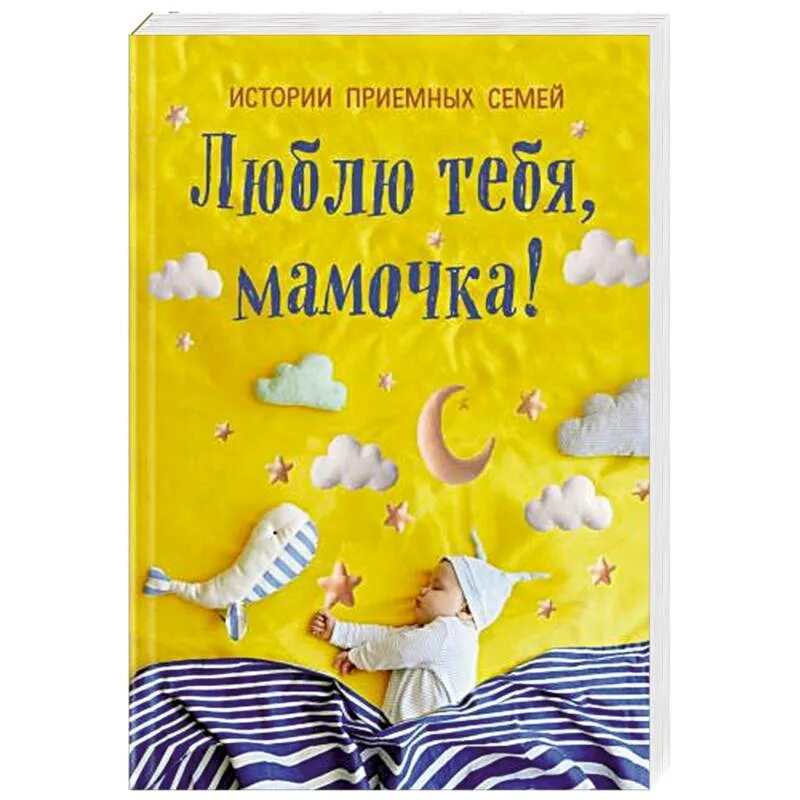 ИСТОРИИ ПРИЕМНЫХ СЕМЕЙ

Люблю тебя, мамочка!